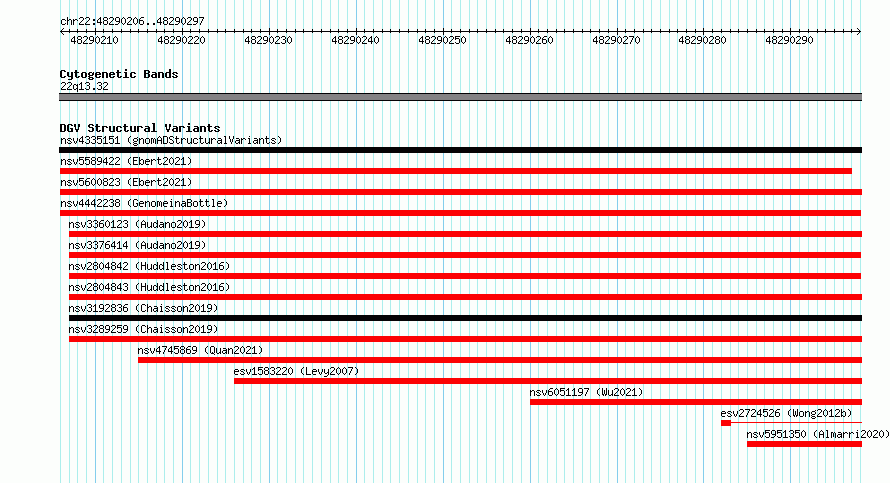 chr22:48290206..48290297

48290210 48290220 48290230 48290240 48290250 48290260 48290270 48290280 48290290

Cytogenetic Bands
22q13.32

DGV Structural Variants
nsv4335151 (gnomADStructuralVariants)
nsv5589422 (Ebert2021)
nsv5600823 (Ebert2021)
nsv4442238 (GenomeinaBottle)
nsv3360123 (Audano2019)
nsv3376414 (Audano2019)
nsv2804842 (Huddleston2016)
nsv2804843 (Huddleston2016)
nsv3192836 (Chaisson2019)
nsv3289259 (Chaisson2019)
nsv4745869 (Quan2021)
esv1583220 (Levy2007)
nsv6051197 (Wu2021)
esv2724526 (Wong2012b)
nsv5951350 (Almarri2020)